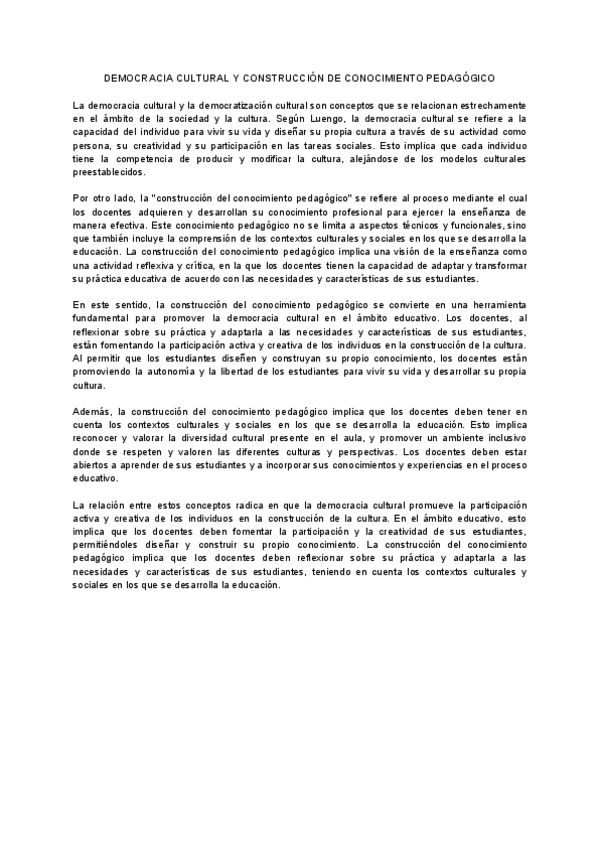 DEMOCRACIA CULTURAL Y CONSTRUCCIÓN DE CONOCIMIENTO PEDAGÓGICO

La democracia cultural y la democratización cultural son conceptos que se relacionan estrechamente en el ámbito de la sociedad y la cultura. Según Luengo, la democracia cultural se refiere a la capacidad del individuo para vivir su vida y diseñar su propia cultura a través de su actividad como persona, su creatividad y su participación en las tareas sociales. Esto implica que cada individuo tiene la competencia de producir y modificar la cultura, alejándose de los modelos culturales preestablecidos.

Por otro lado, la "construcción del conocimiento pedagógico" se refiere al proceso mediante el cual los docentes adquieren y desarrollan su conocimiento profesional para ejercer la enseñanza de manera efectiva. Este conocimiento pedagógico no se limita a aspectos técnicos y funcionales, sino que también incluye la comprensión de los contextos culturales y sociales en los que se desarrolla la educación. La construcción del conocimiento pedagógico implica una visión de la enseñanza como una actividad reflexiva y crítica, en la que los docentes tienen la capacidad de adaptar y transformar su práctica educativa de acuerdo con las necesidades y características de sus estudiantes.

En este sentido, la construcción del conocimiento pedagógico se convierte en una herramienta fundamental para promover la democracia cultural en el ámbito educativo. Los docentes, al reflexionar sobre su práctica y adaptarla a las necesidades y características de sus estudiantes, están fomentando la participación activa y creativa de los individuos en la construcción de la cultura. Al permitir que los estudiantes diseñen y construyan su propio conocimiento, los docentes están promoviendo la autonomía y la libertad de los estudiantes para vivir su vida y desarrollar su propia cultura.

Además, la construcción del conocimiento pedagógico implica que los docentes deben tener en cuenta los contextos culturales y sociales en los que se desarrolla la educación. Esto implica reconocer y valorar la diversidad cultural presente en el aula, y promover un ambiente inclusivo donde se respeten y valoren las diferentes culturas y perspectivas. Los docentes deben estar abiertos a aprender de sus estudiantes y a incorporar sus conocimientos y experiencias en el proceso educativo.

La relación entre estos conceptos radica en que la democracia cultural promueve la participación activa y creativa de los individuos en la construcción de la cultura. En el ámbito educativo, esto implica que los docentes deben fomentar la participación y la creatividad de sus estudiantes, permitiéndoles diseñar y construir su propio conocimiento. La construcción del conocimiento pedagógico implica que los docentes deben reflexionar sobre su práctica y adaptarla a las necesidades y características de sus estudiantes, teniendo en cuenta los contextos culturales y sociales en los que se desarrolla la educación.